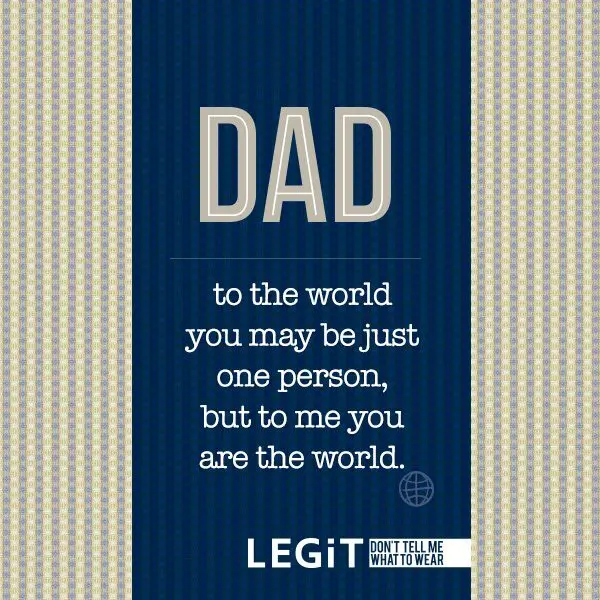 DAD

to the world you may be just one person, but to me you are the world.

LEGiT DON'T TELL ME WHAT TO WEAR